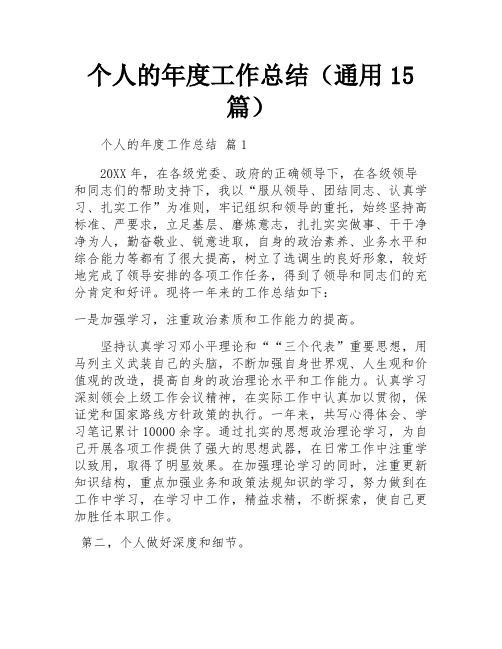 个人的年度工作总结（通用 15 篇）

个人的年度工作总结 篇 1

20XX 年，在各级党委、政府的正确领导下，在各级领导和同志们的帮助支持下，我以“服从领导、团结同志、认真学习、扎实工作”为准则，牢记组织和领导的重托，始终坚持高标准、严要求，立足基层、磨炼意志，扎扎实实做事、干干净净为人，勤奋敬业、锐意进取，自身的政治素养、业务水平和综合能力等都有了很大提高，树立了选调生的良好形象，较好地完成了领导安排的各项工作任务，得到了领导和同志们的充分肯定和好评。现将一年来的工作总结如下：

一是加强学习，注重政治素质和工作能力的提高。

坚持认真学习邓小平理论和““三个代表”重要思想，用马列主义武装自己的头脑，不断加强自身世界观、人生观和价值观的改造，提高自身的政治理论水平和工作能力。认真学习深刻领会上级工作会议精神，在实际工作中认真加以贯彻，保证党和国家路线方针政策的执行。一年来，共写心得体会、学习笔记累计 10000 余字。通过扎实的思想政治理论学习，为自己开展各项工作提供了强大的思想武器，在日常工作中注重学以致用，取得了明显效果。在加强理论学习的同时，注重更新知识结构，重点加强业务和政策法规知识的学习，努力做到在工作中学习，在学习中工作，精益求精，不断探索，使自己更加胜任本职工作。

第二，个人做好深度和细节。